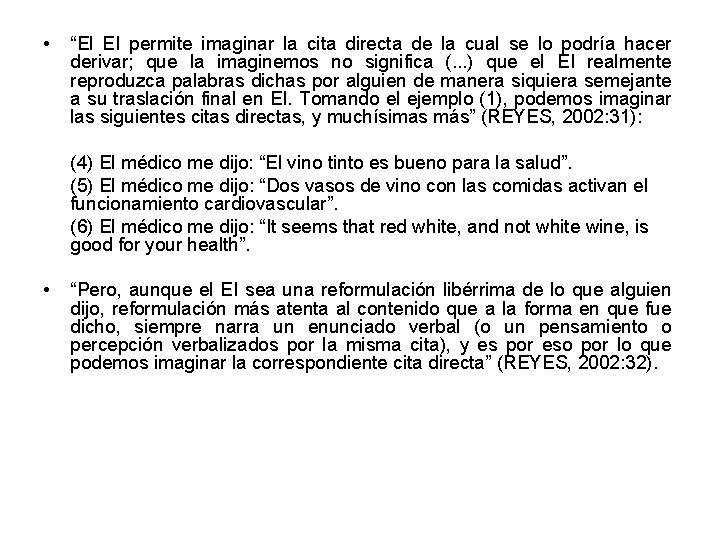 • “El EI permite imaginar la cita directa de la cual se lo podría hacer derivar; que la imaginemos no significa (...) que el EI realmente reproduzca palabras dichas por alguien de manera siquiera semejante a su traslación final en EI. Tomando el ejemplo (1), podemos imaginar las siguientes citas directas, y muchísimas más” (REYES, 2002:31):

(4) El médico me dijo: “El vino tinto es bueno para la salud”.

(5) El médico me dijo: “Dos vasos de vino con las comidas activan el funcionamiento cardiovascular”.

(6) El médico me dijo: “It seems that red white, and not white wine, is good for your health”.

• “Pero, aunque el EI sea una reformulación libérrima de lo que alguien dijo, reformulación más atenta al contenido que a la forma en que fue dicho, siempre narra un enunciado verbal (o un pensamiento o percepción verbalizados por la misma cita), y es por eso por lo que podemos imaginar la correspondiente cita directa” (REYES, 2002:32).